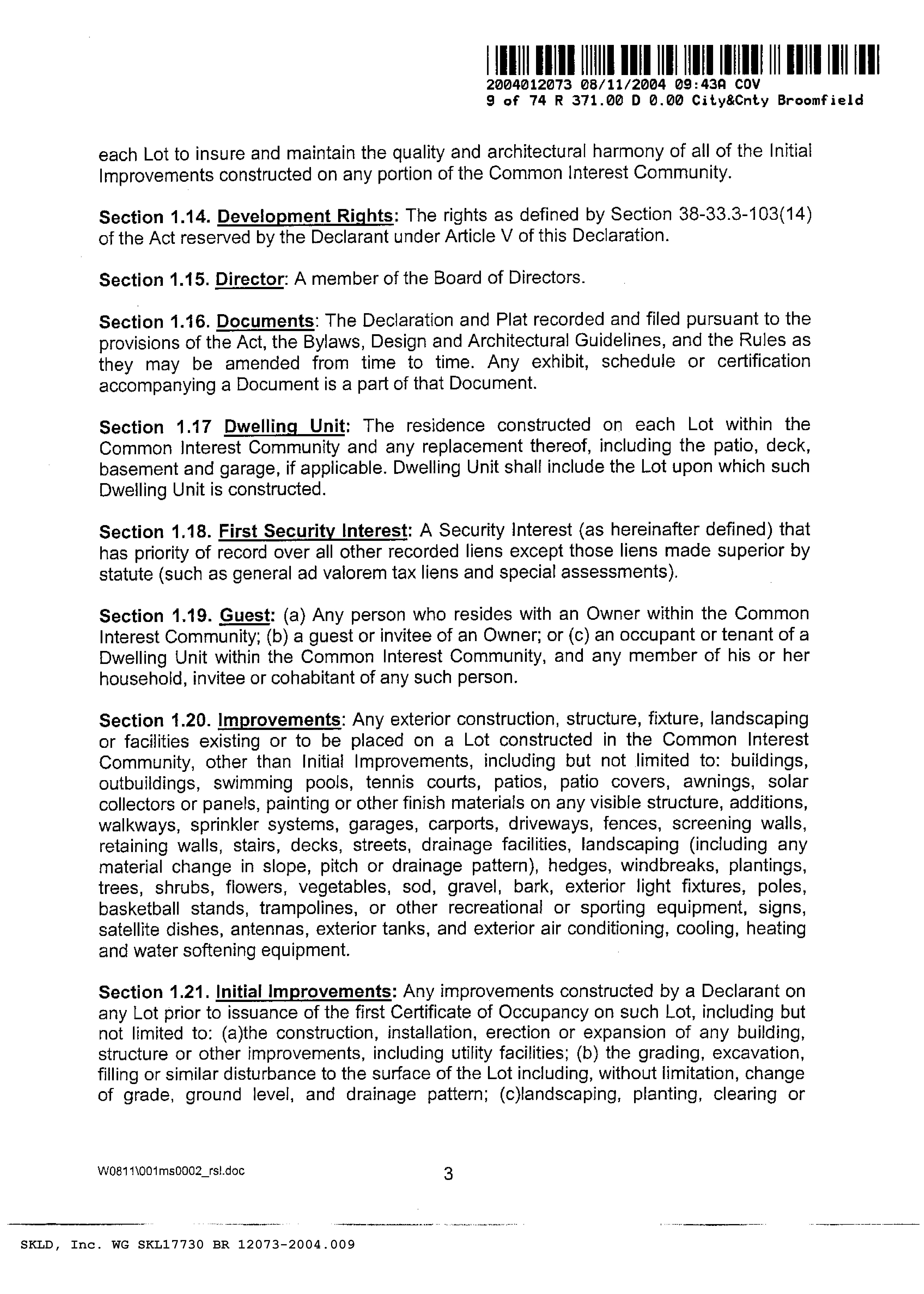 2004012073 08/11/2004 09:43A COV
9 of 74 R 371.00 D 0.00 City&Cnty Broomfield

each Lot to insure and maintain the quality and architectural harmony of all of the Initial Improvements constructed on any portion of the Common Interest Community.

Section 1.14. Development Rights: The rights as defined by Section 38-33.3-103(14) of the Act reserved by the Declarant under Article V of this Declaration.

Section 1.15. Director: A member of the Board of Directors.

Section 1.16. Documents: The Declaration and Plat recorded and filed pursuant to the provisions of the Act, the Bylaws, Design and Architectural Guidelines, and the Rules as they may be amended from time to time. Any exhibit, schedule or certification accompanying a Document is a part of that Document.

Section 1.17 Dwelling Unit: The residence constructed on each Lot within the Common Interest Community and any replacement thereof, including the patio, deck, basement and garage, if applicable. Dwelling Unit shall include the Lot upon which such Dwelling Unit is constructed.

Section 1.18. First Security Interest: A Security Interest (as hereinafter defined) that has priority of record over all other recorded liens except those liens made superior by statute (such as general ad valorem tax liens and special assessments).

Section 1.19. Guest: (a) Any person who resides with an Owner within the Common Interest Community; (b) a guest or invitee of an Owner; or (c) an occupant or tenant of a Dwelling Unit within the Common Interest Community, and any member of his or her household, invitee or cohabitant of any such person.

Section 1.20. Improvements: Any exterior construction, structure, fixture, landscaping or facilities existing or to be placed on a Lot constructed in the Common Interest Community, other than Initial Improvements, including but not limited to: buildings, outbuildings, swimming pools, tennis courts, patios, patio covers, awnings, solar collectors or panels, painting or other finish materials on any visible structure, additions, walkways, sprinkler systems, garages, carports, driveways, fences, screening walls, retaining walls, stairs, decks, streets, drainage facilities, landscaping (including any material change in slope, pitch or drainage pattern), hedges, windbreaks, plantings, trees, shrubs, flowers, vegetables, sod, gravel, bark, exterior light fixtures, poles, basketball stands, trampolines, or other recreational or sporting equipment, signs, satellite dishes, antennas, exterior tanks, and exterior air conditioning, cooling, heating and water softening equipment.

Section 1.21. Initial Improvements: Any improvements constructed by a Declarant on any Lot prior to issuance of the first Certificate of Occupancy on such Lot, including but not limited to: (a)the construction, installation, erection or expansion of any building, structure or other improvements, including utility facilities; (b) the grading, excavation, filling or similar disturbance to the surface of the Lot including, without limitation, change of grade, ground level, and drainage pattern; (c)landscaping, planting, clearing or

W0811\001ms0002_rsl.doc 3

SKLD, Inc. WG SKL17730 BR 12073-2004.009